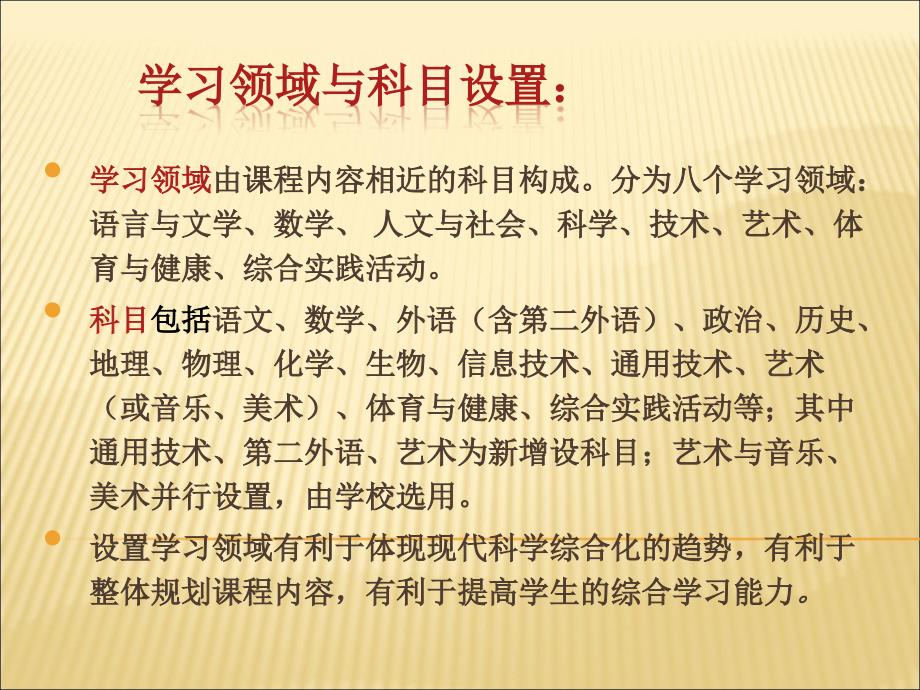 学习领域与科目设置：

学习领域由课程内容相近的科目构成。分为八个学习领域：语言与文学、数学、 人文与社会、科学、技术、艺术、体育与健康、综合实践活动。

科目包括语文、数学、外语（含第二外语）、政治、历史、地理、物理、化学、生物、信息技术、通用技术、艺术（或音乐、美术）、体育与健康、综合实践活动等；其中通用技术、第二外语、艺术为新增设科目；艺术与音乐、美术并行设置，由学校选用。

设置学习领域有利于体现现代科学综合化的趋势，有利于整体规划课程内容，有利于提高学生的综合学习能力。